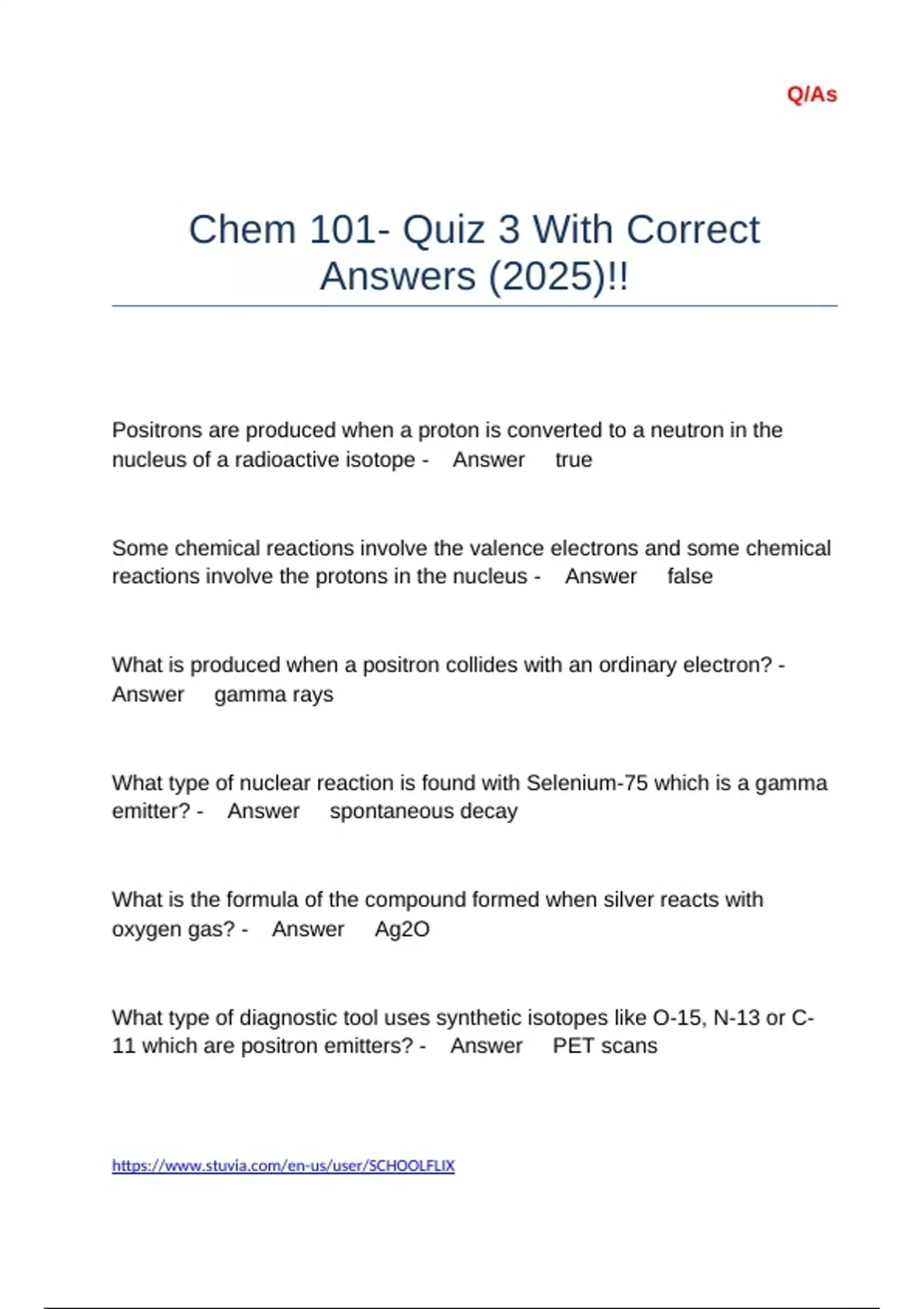 Q/As

Chem 101- Quiz 3 With Correct Answers (2025)!!

Positrons are produced when a proton is converted to a neutron in the nucleus of a radioactive isotope - Answer true

Some chemical reactions involve the valence electrons and some chemical reactions involve the protons in the nucleus - Answer false

What is produced when a positron collides with an ordinary electron? - Answer gamma rays

What type of nuclear reaction is found with Selenium-75 which is a gamma emitter? - Answer spontaneous decay

What is the formula of the compound formed when silver reacts with oxygen gas? - Answer Ag2O

What type of diagnostic tool uses synthetic isotopes like O-15, N-13 or C-11 which are positron emitters? - Answer PET scans

https://www.stuvia.com/en-us/user/SCHOOLFLIX